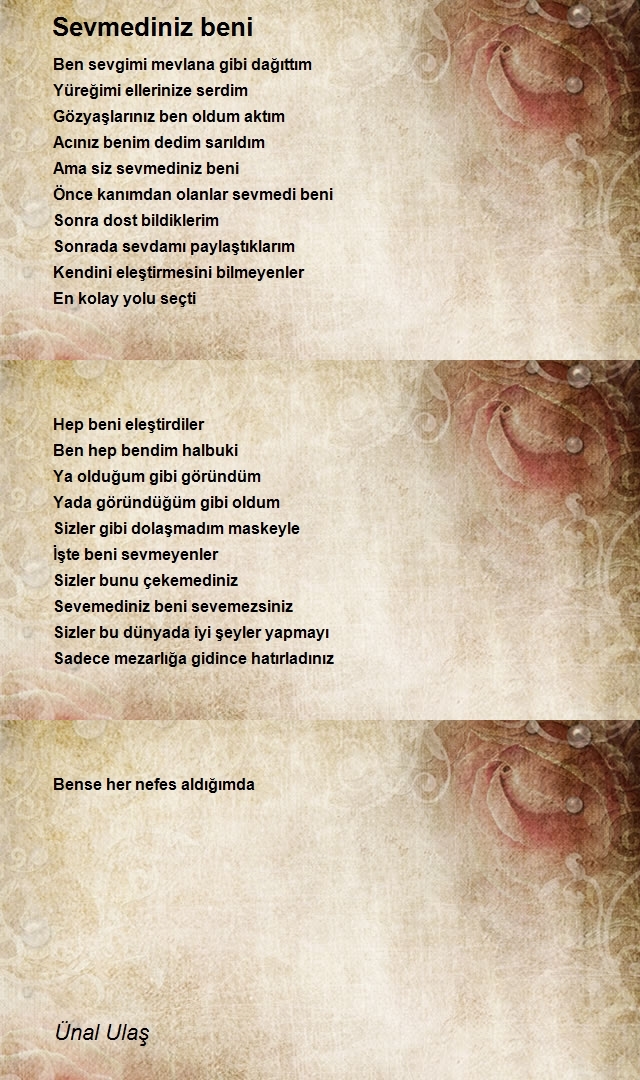 Sevmediniz beni

Ben sevgimi mevlana gibi dağıttım
Yüreğimi ellerinize serdim
Gözyaşlarınız ben oldum aktım
Acınız benim dedim sarıldım
Ama siz sevmediniz beni
Önce kanımdan olanlar sevmedi beni
Sonra dost bildiklerim
Sonrada sevdamı paylaştıklarım
Kendini eleştirmesini bilmeyenler
En kolay yolu seçti

Hep beni eleştirdiler
Ben hep bendim halbuki
Ya olduğum gibi göründüm
Yada göründüğüm gibi oldum
Sizler gibi dolaşmadım maskeyle
İşte beni sevmeyenler
Sizler bunu çekemediniz
Sevemediniz beni sevemezsiniz
Sizler bu dünyada iyi şeyler yapmayı
Sadece mezarlığa gidince hatırladınız

Bense her nefes aldığımda

Ünal Ulaş